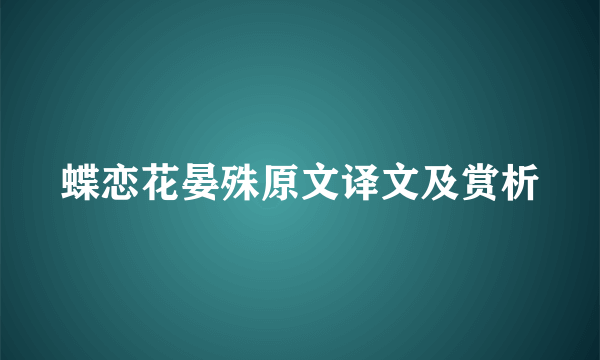 蝶恋花晏殊原文译文及赏析